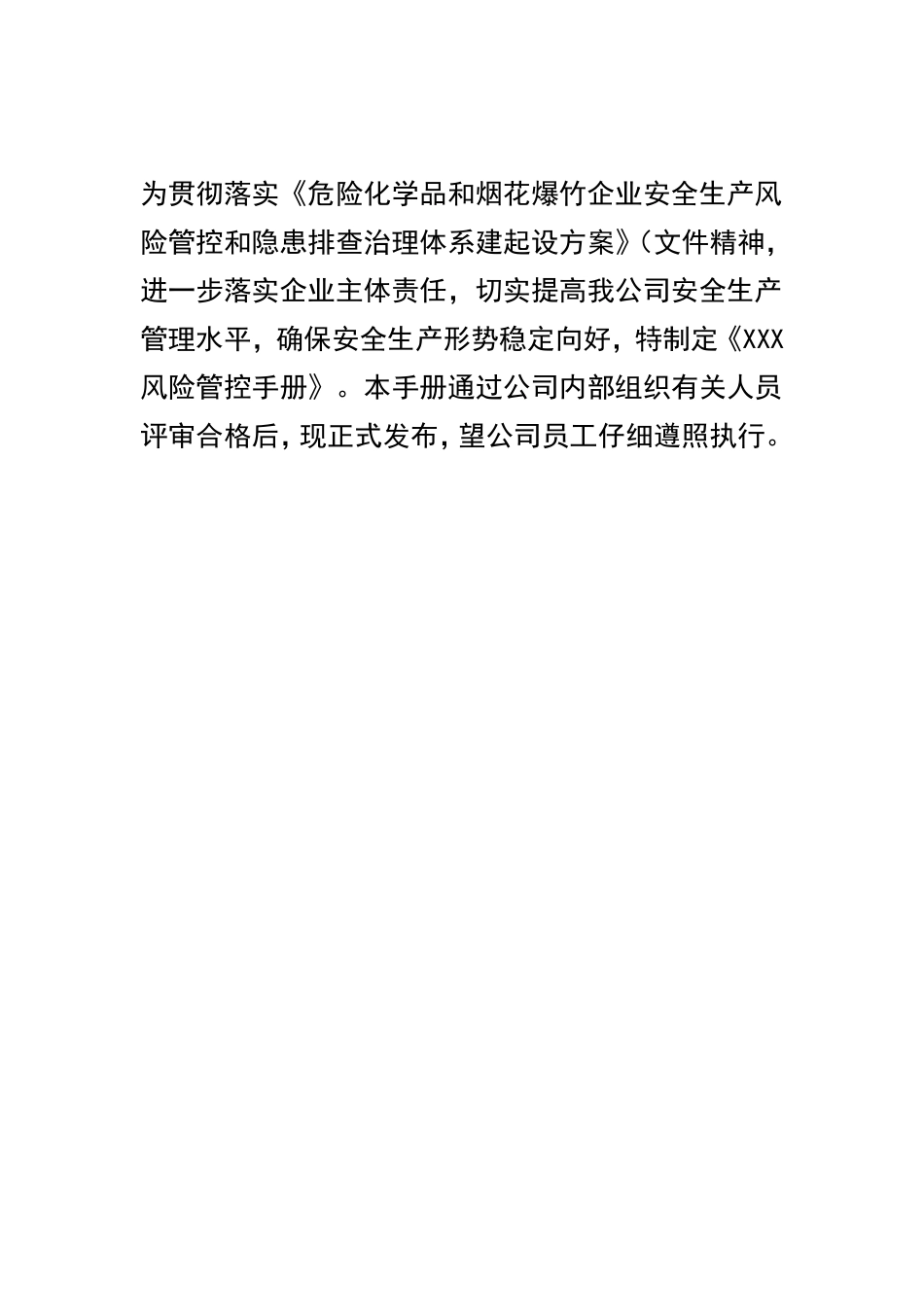 为贯彻落实《危险化学品和烟花爆竹企业安全生产风险管控和隐患排查治理体系建起设方案》(文件精神，进一步落实企业主体责任，切实提高我公司安全生产管理水平，确保安全生产形势稳定向好，特制定《XXX风险管控手册》。本手册通过公司内部组织有关人员评审合格后，现正式发布，望公司员工仔细遵照执行。